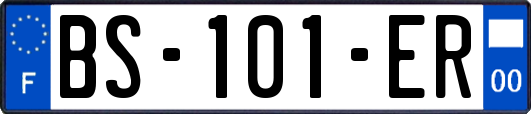 F
BS-101-ER
00